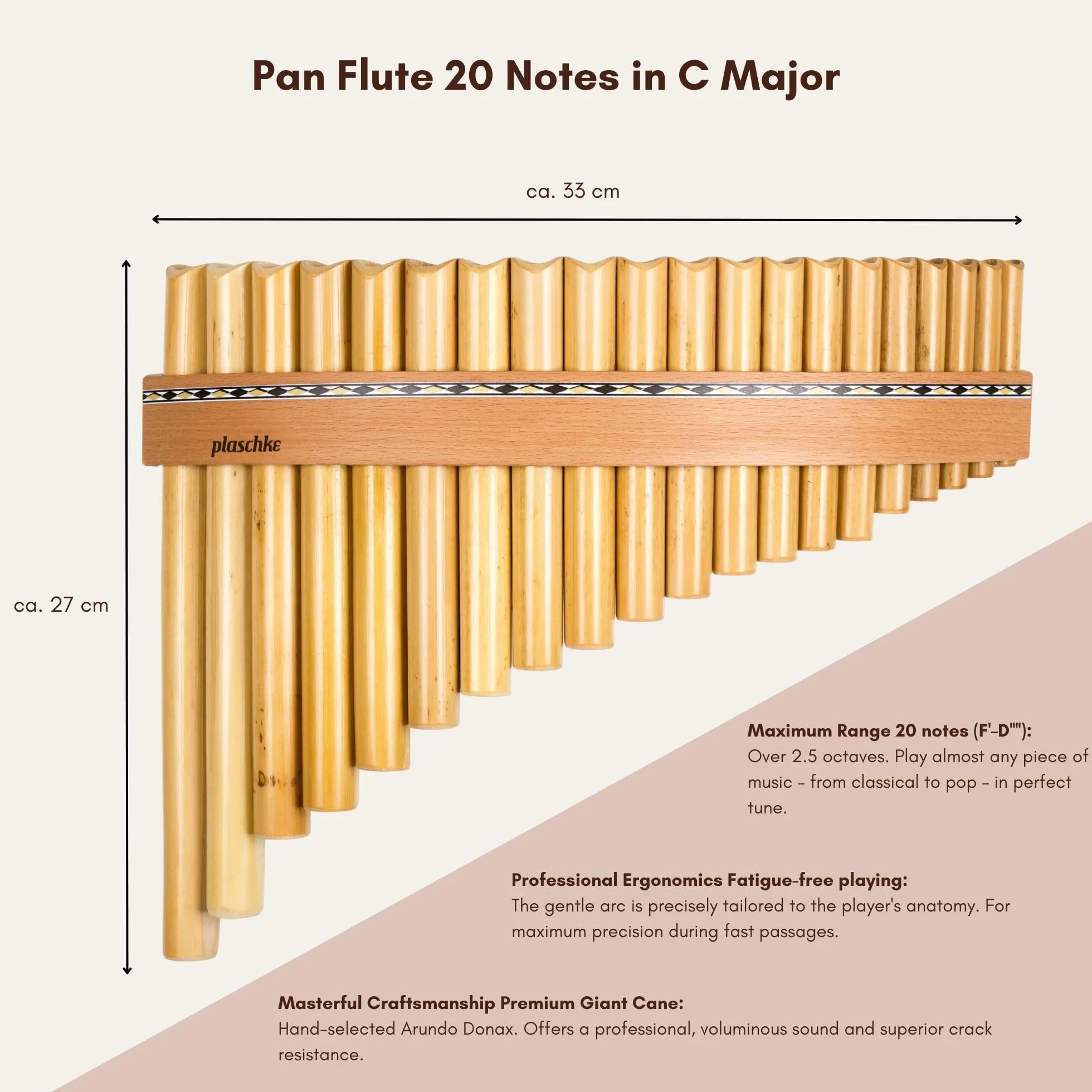 Pan Flute 20 Notes in C Major

ca. 33 cm

ca. 27 cm

plaschke

Maximum Range 20 notes (F'-D''''):
Over 2.5 octaves. Play almost any piece of music – from classical to pop – in perfect tune.

Professional Ergonomics Fatigue-free playing:
The gentle arc is precisely tailored to the player's anatomy. For maximum precision during fast passages.

Masterful Craftsmanship Premium Giant Cane:
Hand-selected Arundo Donax. Offers a professional, voluminous sound and superior crack resistance.